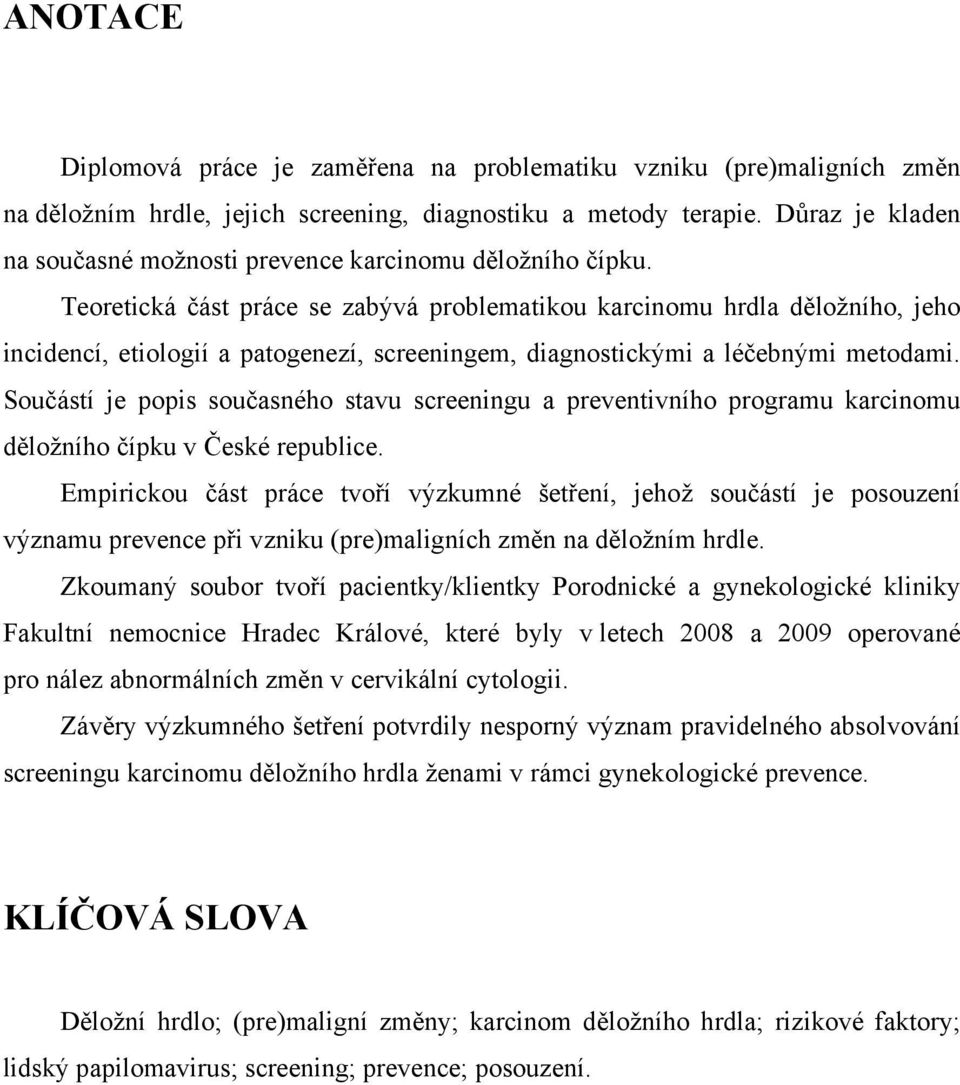 ANOTACE

Diplomová práce je zaměřena na problematiku vzniku (pre)maligních změn na děložním hrdle, jejich screening, diagnostiku a metody terapie. Důraz je kladen na současné možnosti prevence karcinomu děložního čípku.

Teoretická část práce se zabývá problematikou karcinomu hrdla děložního, jeho incidencí, etiologií a patogenezí, screeningem, diagnostickými a léčebnými metodami. Součástí je popis současného stavu screeningu a preventivního programu karcinomu děložního čípku v České republice.

Empirickou část práce tvoří výzkumné šetření, jehož součástí je posouzení významu prevence při vzniku (pre)maligních změn na děložním hrdle.

Zkoumaný soubor tvoří pacientky/klientky Porodnické a gynekologické kliniky Fakultní nemocnice Hradec Králové, které byly v letech 2008 a 2009 operované pro nález abnormálních změn v cervikální cytologii.

Závěry výzkumného šetření potvrdily nesporný význam pravidelného absolvování screeningu karcinomu děložního hrdla ženami v rámci gynekologické prevence.

KLÍČOVÁ SLOVA

Děložní hrdlo; (pre)maligní změny; karcinom děložního hrdla; rizikové faktory; lidský papilomavirus; screening; prevence; posouzení.